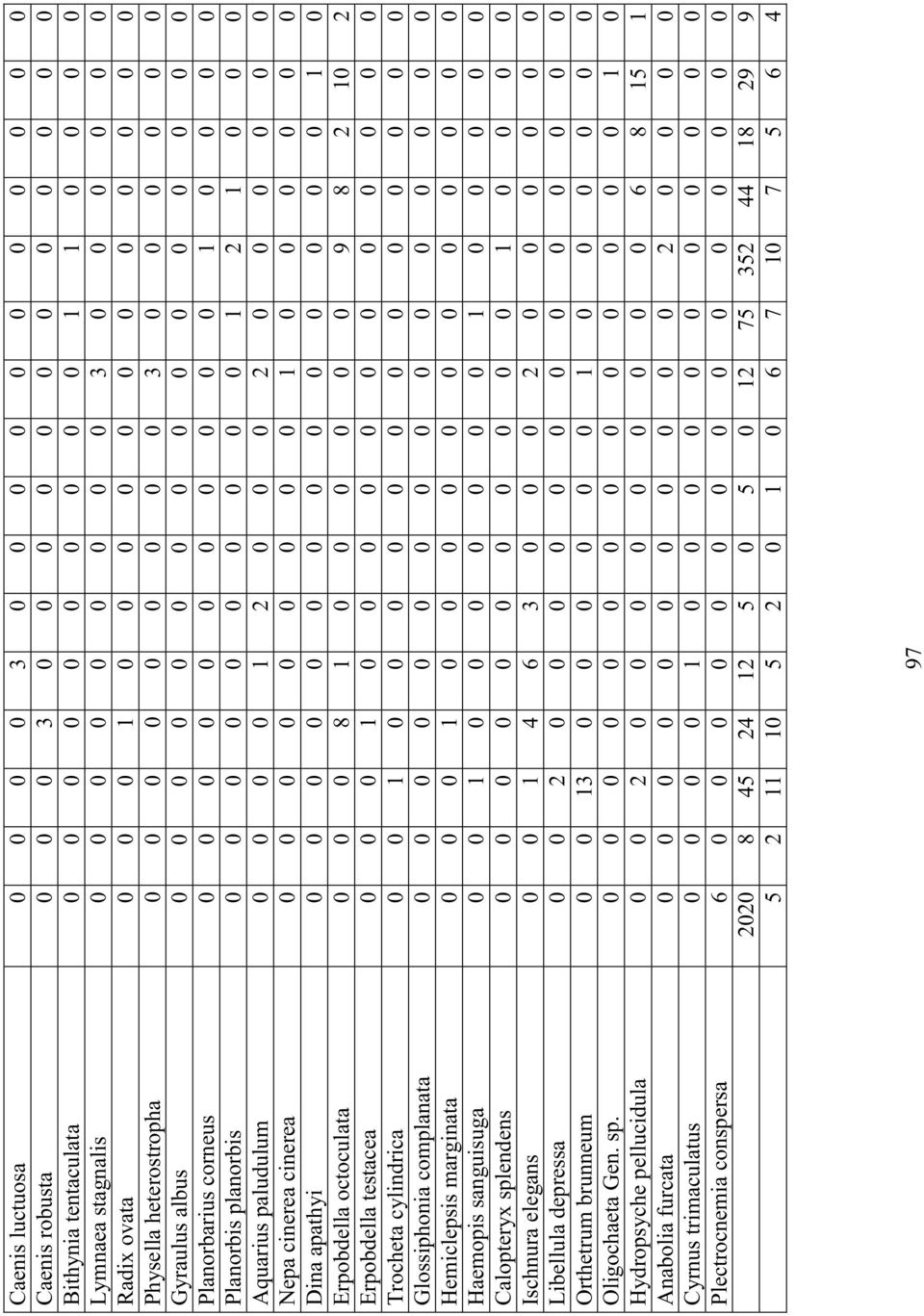 | Caenis luctuosa | 0 | 0 | 0 | 0 | 3 | 0 | 0 | 0 | 0 | 0 | 0 | 0 | 0 | 0 | 0 | 0 |
|---|---|---|---|---|---|---|---|---|---|---|---|---|---|---|---|---|
| Caenis robusta | 0 | 0 | 0 | 3 | 0 | 0 | 0 | 0 | 0 | 0 | 0 | 0 | 0 | 0 | 0 | 0 |
| Bithynia tentaculata | 0 | 0 | 0 | 0 | 0 | 0 | 0 | 0 | 0 | 0 | 1 | 1 | 0 | 0 | 0 | 0 |
| Lymnaea stagnalis | 0 | 0 | 0 | 0 | 0 | 0 | 0 | 0 | 0 | 3 | 0 | 0 | 0 | 0 | 0 | 0 |
| Radix ovata | 0 | 0 | 0 | 1 | 0 | 0 | 0 | 0 | 0 | 0 | 0 | 0 | 0 | 0 | 0 | 0 |
| Physella heterostropha | 0 | 0 | 0 | 0 | 0 | 0 | 0 | 0 | 0 | 3 | 0 | 0 | 0 | 0 | 0 | 0 |
| Gyraulus albus | 0 | 0 | 0 | 0 | 0 | 0 | 0 | 0 | 0 | 0 | 0 | 0 | 0 | 0 | 0 | 0 |
| Planorbarius corneus | 0 | 0 | 0 | 0 | 0 | 0 | 0 | 0 | 0 | 0 | 0 | 1 | 0 | 0 | 0 | 0 |
| Planorbis planorbis | 0 | 0 | 0 | 0 | 0 | 0 | 0 | 0 | 0 | 0 | 1 | 2 | 1 | 0 | 0 | 0 |
| Aquarius paludulum | 0 | 0 | 0 | 0 | 1 | 2 | 0 | 0 | 0 | 2 | 0 | 0 | 0 | 0 | 0 | 0 |
| Nepa cinerea cinerea | 0 | 0 | 0 | 0 | 0 | 0 | 0 | 0 | 0 | 1 | 0 | 0 | 0 | 0 | 0 | 0 |
| Dina apathyi | 0 | 0 | 0 | 0 | 0 | 0 | 0 | 0 | 0 | 0 | 0 | 0 | 0 | 0 | 1 | 0 |
| Erpobdella octoculata | 0 | 0 | 0 | 8 | 1 | 0 | 0 | 0 | 0 | 0 | 0 | 9 | 8 | 2 | 10 | 2 |
| Erpobdella testacea | 0 | 0 | 0 | 1 | 0 | 0 | 0 | 0 | 0 | 0 | 0 | 0 | 0 | 0 | 0 | 0 |
| Trocheta cylindrica | 0 | 0 | 1 | 0 | 0 | 0 | 0 | 0 | 0 | 0 | 0 | 0 | 0 | 0 | 0 | 0 |
| Glossiphonia complanata | 0 | 0 | 0 | 0 | 0 | 0 | 0 | 0 | 0 | 0 | 0 | 0 | 0 | 0 | 0 | 0 |
| Hemiclepsis marginata | 0 | 0 | 0 | 1 | 0 | 0 | 0 | 0 | 0 | 0 | 0 | 0 | 0 | 0 | 0 | 0 |
| Haemopis sanguisuga | 0 | 0 | 1 | 0 | 0 | 0 | 0 | 0 | 0 | 0 | 1 | 0 | 0 | 0 | 0 | 0 |
| Calopteryx splendens | 0 | 0 | 0 | 0 | 0 | 0 | 0 | 0 | 0 | 0 | 0 | 1 | 0 | 0 | 0 | 0 |
| Ischnura elegans | 0 | 0 | 1 | 4 | 6 | 3 | 0 | 0 | 0 | 2 | 0 | 0 | 0 | 0 | 0 | 0 |
| Libellula depressa | 0 | 0 | 2 | 0 | 0 | 0 | 0 | 0 | 0 | 0 | 0 | 0 | 0 | 0 | 0 | 0 |
| Orthetrum brunneum | 0 | 0 | 13 | 0 | 0 | 0 | 0 | 0 | 0 | 1 | 0 | 0 | 0 | 0 | 0 | 0 |
| Oligochaeta Gen. sp. | 0 | 0 | 0 | 0 | 0 | 0 | 0 | 0 | 0 | 0 | 0 | 0 | 0 | 0 | 1 | 0 |
| Hydropsyche pellucidula | 0 | 0 | 2 | 0 | 0 | 0 | 0 | 0 | 0 | 0 | 0 | 0 | 6 | 8 | 15 | 1 |
| Anabolia furcata | 0 | 0 | 0 | 0 | 0 | 0 | 0 | 0 | 0 | 0 | 0 | 2 | 0 | 0 | 0 | 0 |
| Cyrnus trimaculatus | 0 | 0 | 0 | 0 | 1 | 0 | 0 | 0 | 0 | 0 | 0 | 0 | 0 | 0 | 0 | 0 |
| Plectrocnemia conspersa | 6 | 0 | 0 | 0 | 0 | 0 | 0 | 0 | 0 | 0 | 0 | 0 | 0 | 0 | 0 | 0 |
| | 2020 | 8 | 45 | 24 | 12 | 5 | 0 | 5 | 0 | 12 | 75 | 352 | 44 | 18 | 29 | 9 |
| | 5 | 2 | 11 | 10 | 5 | 2 | 0 | 1 | 0 | 6 | 7 | 10 | 7 | 5 | 6 | 4 |

97